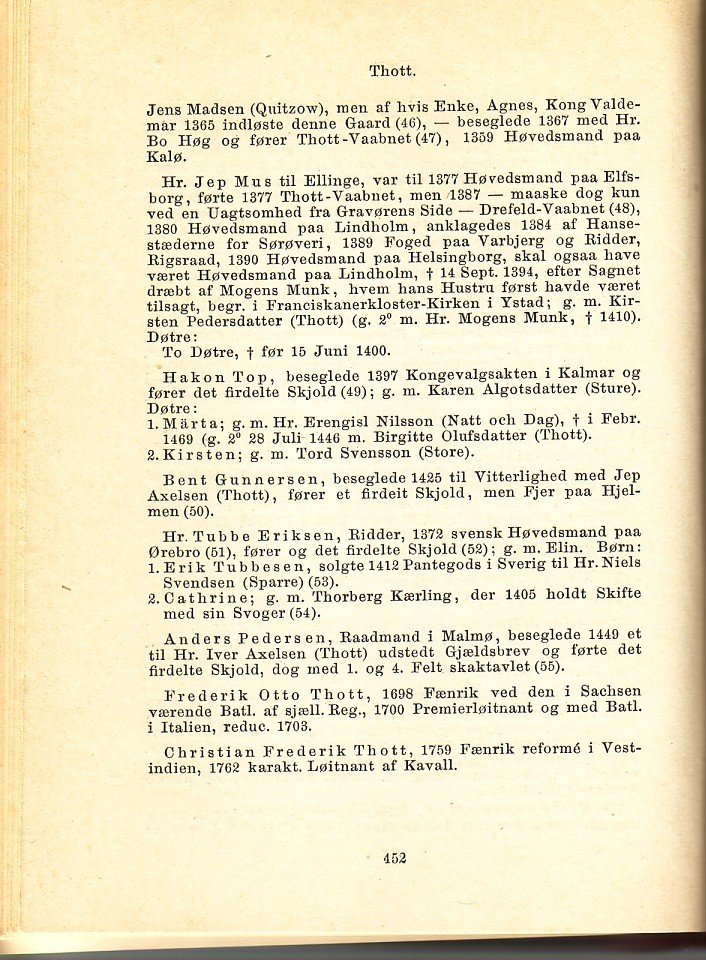 Thott.

Jens Madsen (Quitzow), men af hvis Enke, Agnes, Kong Valdemar 1365 indløste denne Gaard (46), — beseglede 1367 med Hr. Bo Høg og fører Thott-Vaabnet (47), 1359 Høvedsmand paa Kalø.

Hr. Jep Mus til Ellinge, var til 1377 Høvedsmand paa Elfsborg, førte 1377 Thott-Vaabnet, men 1387 — maaske dog kun ved en Uagtsomhed fra Gravørens Side — Drefeld-Vaabnet (48), 1380 Høvedsmand paa Lindholm, anklagedes 1384 af Hansestæderne for Sørøveri, 1389 Foged paa Varbjerg og Ridder, Rigsraad, 1390 Høvedsmand paa Helsingborg, skal ogsaa have været Høvedsmand paa Lindholm, † 14 Sept. 1394, efter Sagnet dræbt af Mogens Munk, hvem hans Hustru først havde været tilsagt, begr. i Franciskanerkloster-Kirken i Ystad; g. m. Kirsten Pedersdatter (Thott) (g. 2° m. Hr. Mogens Munk, † 1410). Døtre:
To Døtre, † før 15 Juni 1400.

Hakon Top, beseglede 1397 Kongevalgsakten i Kalmar og fører det firdelte Skjold (49); g. m. Karen Algotsdatter (Sture). Døtre:
1. Märta; g. m. Hr. Erengisl Nilsson (Natt och Dag), † i Febr. 1469 (g. 2° 28 Juli 1446 m. Birgitte Olufsdatter (Thott).
2. Kirsten; g. m. Tord Svensson (Store).

Bent Gunnersen, beseglede 1425 til Vitterlighed med Jep Axelsen (Thott), fører et firdeit Skjold, men Fjer paa Hjelmen (50).

Hr. Tubbe Eriksen, Ridder, 1372 svensk Høvedsmand paa Ørebro (51), fører og det firdelte Skjold (52); g. m. Elin. Børn:
1. Erik Tubbesen, solgte 1412 Pantegods i Sverig til Hr. Niels Svendsen (Sparre) (53).
2. Cathrine; g. m. Thorberg Kærling, der 1405 holdt Skifte med sin Svoger (54).

Anders Pedersen, Raadmand i Malmø, beseglede 1449 et til Hr. Iver Axelsen (Thott) udstedt Gjældsbrev og førte det firdelte Skjold, dog med 1. og 4. Felt skaktavlet (55).

Frederik Otto Thott, 1698 Fænrik ved den i Sachsen værende Batl. af sjæll. Reg., 1700 Premierløitnant og med Batl. i Italien, reduc. 1703.

Christian Frederik Thott, 1759 Fænrik reformé i Vestindien, 1762 karakt. Løitnant af Kavall.

452